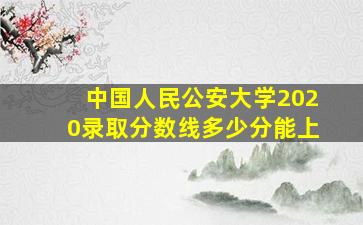 中国人民公安大学2020录取分数线多少分能上